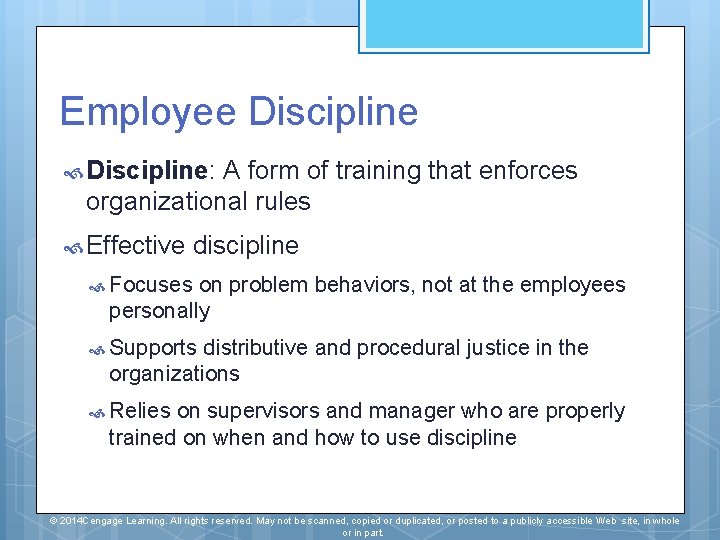 Employee Discipline

Discipline: A form of training that enforces organizational rules

Effective discipline

Focuses on problem behaviors, not at the employees personally

Supports distributive and procedural justice in the organizations

Relies on supervisors and manager who are properly trained on when and how to use discipline

© 2014Cengage Learning. All rights reserved. May not be scanned, copied or duplicated, or posted to a publicly accessible Web site, in whole or in part.